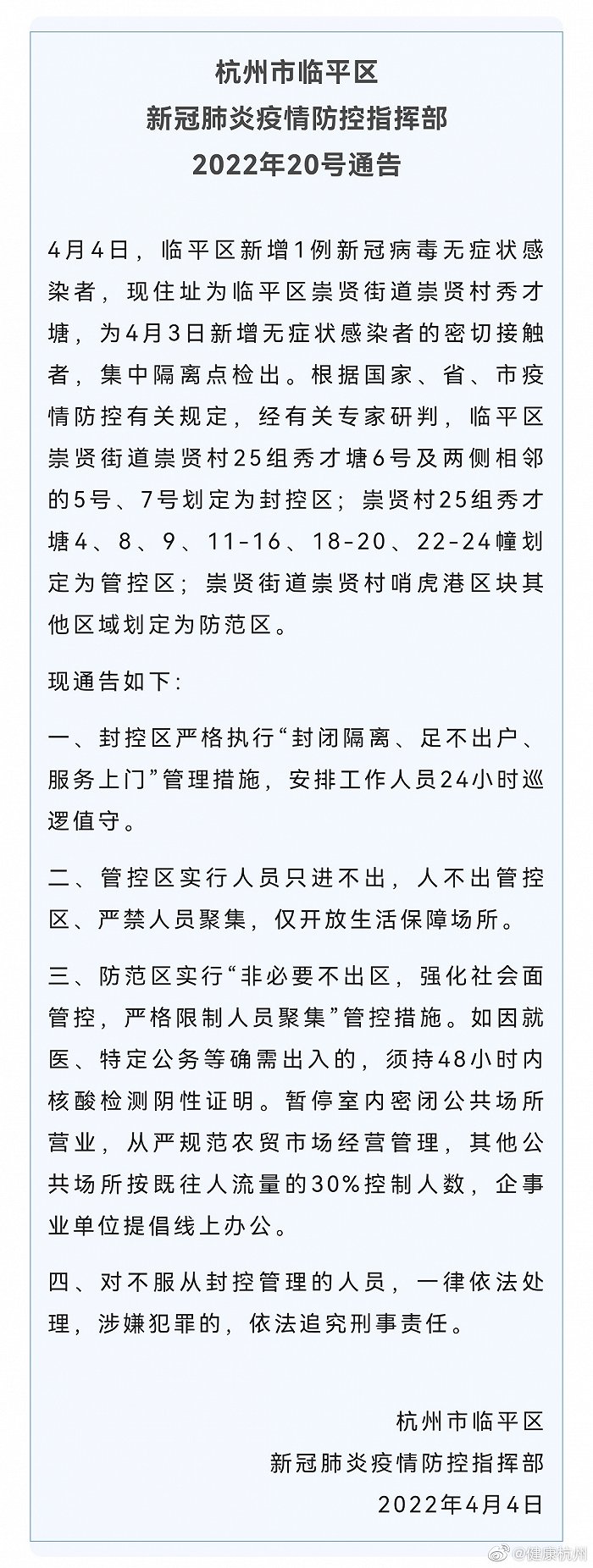 杭州市临平区
新冠肺炎疫情防控指挥部
2022年20号通告

4月4日，临平区新增1例新冠病毒无症状感染者，现住址为临平区崇贤街道崇贤村秀才塘，为4月3日新增无症状感染者的密切接触者，集中隔离点检出。根据国家、省、市疫情防控有关规定，经有关专家研判，临平区崇贤街道崇贤村25组秀才塘6号及两侧相邻的5号、7号划定为封控区；崇贤村25组秀才塘4、8、9、11-16、18-20、22-24幢划定为管控区；崇贤街道崇贤村哨虎港区块其他区域划定为防范区。

现通告如下：

一、封控区严格执行“封闭隔离、足不出户、服务上门”管理措施，安排工作人员24小时巡逻值守。

二、管控区实行人员只进不出，人不出管控区、严禁人员聚集，仅开放生活保障场所。

三、防范区实行“非必要不出区，强化社会面管控，严格限制人员聚集”管控措施。如因就医、特定公务等确需出入的，须持48小时内核酸检测阴性证明。暂停室内密闭公共场所营业，从严规范农贸市场经营管理，其他公共场所按既往人流量的30%控制人数，企事业单位提倡线上办公。

四、对不服从封控管理的人员，一律依法处理，涉嫌犯罪的，依法追究刑事责任。

杭州市临平区
新冠肺炎疫情防控指挥部
2022年4月4日

@健康杭州